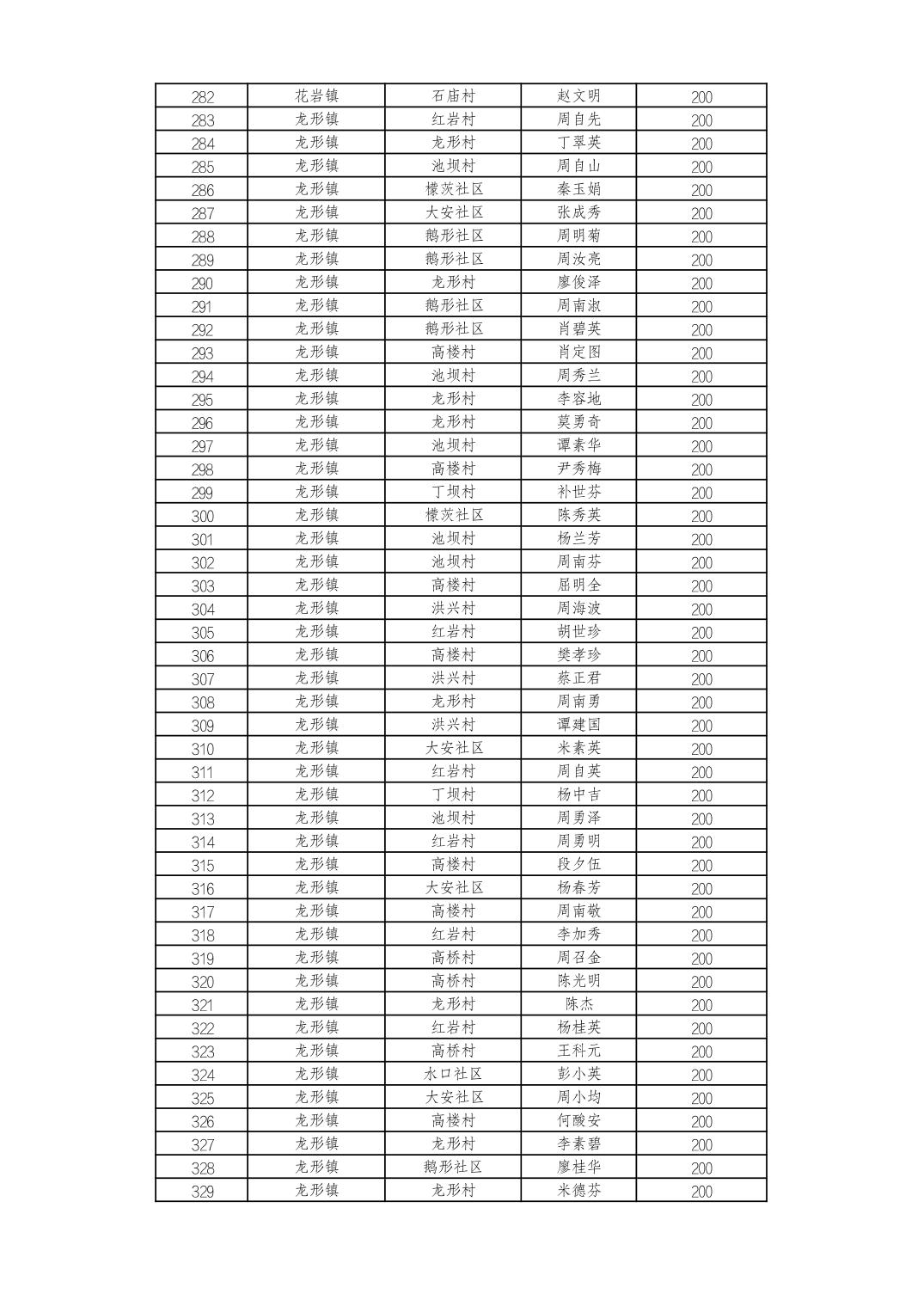 | 282 | 花岩镇 | 石庙村 | 赵文明 | 200 |
|---|---|---|---|---|
| 283 | 龙形镇 | 红岩村 | 周自先 | 200 |
| 284 | 龙形镇 | 龙形村 | 丁翠英 | 200 |
| 285 | 龙形镇 | 池坝村 | 周自山 | 200 |
| 286 | 龙形镇 | 檬茨社区 | 秦玉娟 | 200 |
| 287 | 龙形镇 | 大安社区 | 张成秀 | 200 |
| 288 | 龙形镇 | 鹅形社区 | 周明菊 | 200 |
| 289 | 龙形镇 | 鹅形社区 | 周汝亮 | 200 |
| 290 | 龙形镇 | 龙形村 | 廖俊泽 | 200 |
| 291 | 龙形镇 | 鹅形社区 | 周南淑 | 200 |
| 292 | 龙形镇 | 鹅形社区 | 肖碧英 | 200 |
| 293 | 龙形镇 | 高楼村 | 肖定图 | 200 |
| 294 | 龙形镇 | 池坝村 | 周秀兰 | 200 |
| 295 | 龙形镇 | 龙形村 | 李容地 | 200 |
| 296 | 龙形镇 | 龙形村 | 莫勇奇 | 200 |
| 297 | 龙形镇 | 池坝村 | 谭素华 | 200 |
| 298 | 龙形镇 | 高楼村 | 尹秀梅 | 200 |
| 299 | 龙形镇 | 丁坝村 | 补世芬 | 200 |
| 300 | 龙形镇 | 檬茨社区 | 陈秀英 | 200 |
| 301 | 龙形镇 | 池坝村 | 杨兰芳 | 200 |
| 302 | 龙形镇 | 池坝村 | 周南芬 | 200 |
| 303 | 龙形镇 | 高楼村 | 屈明全 | 200 |
| 304 | 龙形镇 | 洪兴村 | 周海波 | 200 |
| 305 | 龙形镇 | 红岩村 | 胡世珍 | 200 |
| 306 | 龙形镇 | 高楼村 | 樊孝珍 | 200 |
| 307 | 龙形镇 | 洪兴村 | 蔡正君 | 200 |
| 308 | 龙形镇 | 龙形村 | 周南勇 | 200 |
| 309 | 龙形镇 | 洪兴村 | 谭建国 | 200 |
| 310 | 龙形镇 | 大安社区 | 米素英 | 200 |
| 311 | 龙形镇 | 红岩村 | 周自英 | 200 |
| 312 | 龙形镇 | 丁坝村 | 杨中吉 | 200 |
| 313 | 龙形镇 | 池坝村 | 周勇泽 | 200 |
| 314 | 龙形镇 | 红岩村 | 周勇明 | 200 |
| 315 | 龙形镇 | 高楼村 | 段夕伍 | 200 |
| 316 | 龙形镇 | 大安社区 | 杨春芳 | 200 |
| 317 | 龙形镇 | 高楼村 | 周南敬 | 200 |
| 318 | 龙形镇 | 红岩村 | 李加秀 | 200 |
| 319 | 龙形镇 | 高桥村 | 周召金 | 200 |
| 320 | 龙形镇 | 高桥村 | 陈光明 | 200 |
| 321 | 龙形镇 | 龙形村 | 陈杰 | 200 |
| 322 | 龙形镇 | 红岩村 | 杨桂英 | 200 |
| 323 | 龙形镇 | 高桥村 | 王科元 | 200 |
| 324 | 龙形镇 | 水口社区 | 彭小英 | 200 |
| 325 | 龙形镇 | 大安社区 | 周小均 | 200 |
| 326 | 龙形镇 | 高楼村 | 何酸安 | 200 |
| 327 | 龙形镇 | 龙形村 | 李素碧 | 200 |
| 328 | 龙形镇 | 鹅形社区 | 廖桂华 | 200 |
| 329 | 龙形镇 | 龙形村 | 米德芬 | 200 |